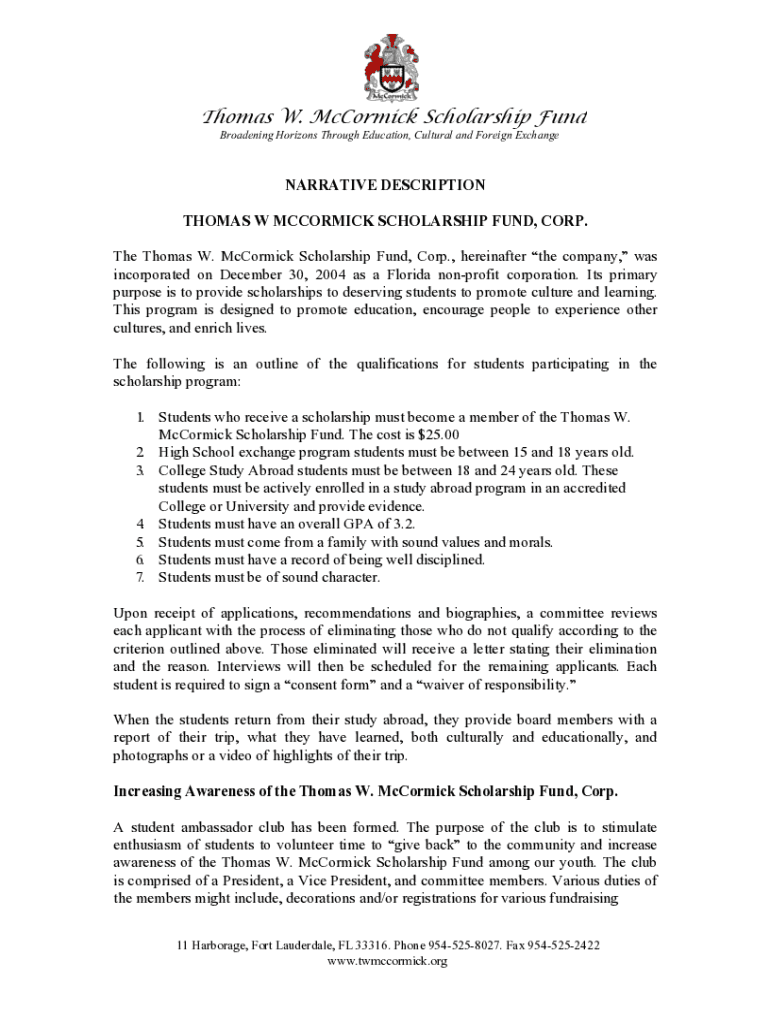 McCormick

Thomas W. McCormick Scholarship Fund

Broadening Horizons Through Education, Cultural and Foreign Exchange

NARRATIVE DESCRIPTION

THOMAS W MCCORMICK SCHOLARSHIP FUND, CORP.

The Thomas W. McCormick Scholarship Fund, Corp., hereinafter “the company,” was incorporated on December 30, 2004 as a Florida non-profit corporation. Its primary purpose is to provide scholarships to deserving students to promote culture and learning. This program is designed to promote education, encourage people to experience other cultures, and enrich lives.

The following is an outline of the qualifications for students participating in the scholarship program:

1. Students who receive a scholarship must become a member of the Thomas W. McCormick Scholarship Fund. The cost is $25.00
2. High School exchange program students must be between 15 and 18 years old.
3. College Study Abroad students must be between 18 and 24 years old. These students must be actively enrolled in a study abroad program in an accredited College or University and provide evidence.
4. Students must have an overall GPA of 3.2.
5. Students must come from a family with sound values and morals.
6. Students must have a record of being well disciplined.
7. Students must be of sound character.

Upon receipt of applications, recommendations and biographies, a committee reviews each applicant with the process of eliminating those who do not qualify according to the criterion outlined above. Those eliminated will receive a letter stating their elimination and the reason. Interviews will then be scheduled for the remaining applicants. Each student is required to sign a “consent form” and a “waiver of responsibility.”

When the students return from their study abroad, they provide board members with a report of their trip, what they have learned, both culturally and educationally, and photographs or a video of highlights of their trip.

Increasing Awareness of the Thomas W. McCormick Scholarship Fund, Corp.

A student ambassador club has been formed. The purpose of the club is to stimulate enthusiasm of students to volunteer time to “give back” to the community and increase awareness of the Thomas W. McCormick Scholarship Fund among our youth. The club is comprised of a President, a Vice President, and committee members. Various duties of the members might include, decorations and/or registrations for various fundraising

11 Harborage, Fort Lauderdale, FL 33316. Phone 954-525-8027. Fax 954-525-2422
www.twmccormick.org